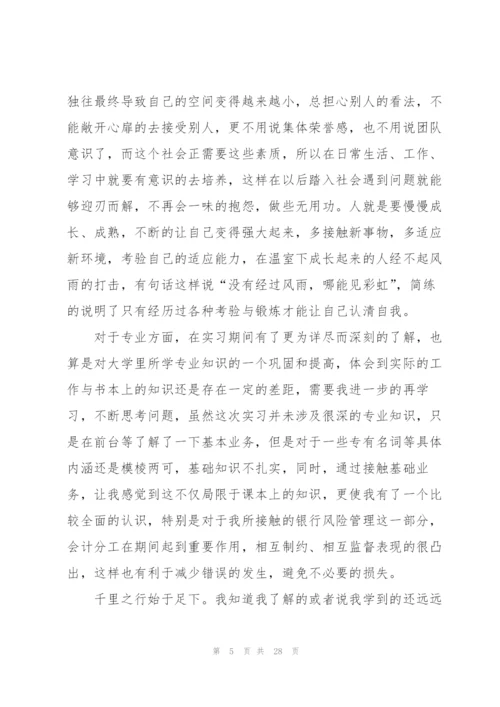 独往最终导致自己的空间变得越来越小，总担心别人的看法，不能敞开心扉的去接受别人，更不用说集体荣誉感，也不用说团队意识了，而这个社会正需要这些素质，所以在日常生活、工作、学习中就要有意识的去培养，这样在以后踏入社会遇到问题就能够迎刃而解，不再会一味的抱怨，做些无用功。人就是要慢慢成长、成熟，不断的让自己变得强大起来，多接触新事物，多适应新环境，考验自己的适应能力，在温室下成长起来的人经不起风雨的打击，有句话这样说“没有经过风雨，哪能见彩虹”，简练的说明了只有经历过各种考验与锻炼才能让自己认清自我。

对于专业方面，在实习期间有了更为详尽而深刻的了解，也算是对大学里所学专业知识的一个巩固和提高，体会到实际的工作与书本上的知识还是存在一定的差距，需要我进一步的再学习，不断思考问题，虽然这次实习并未涉及很深的专业知识，只是在前台等了解了一下基本业务，但是对于一些专有名词等具体内涵还是模棱两可，基础知识不扎实，同时，通过接触基础业务，让我感觉到这不仅局限于课本上的知识，更使我有了一个比较全面的认识，特别是对于我所接触的银行风险管理这一部分，会计分工在期间起到重要作用，相互制约、相互监督表现的很凸出，这样也有利于减少错误的发生，避免不必要的损失。

千里之行始于足下。我知道我了解的或者说我学到的还远远

第 5 页 共 28 页